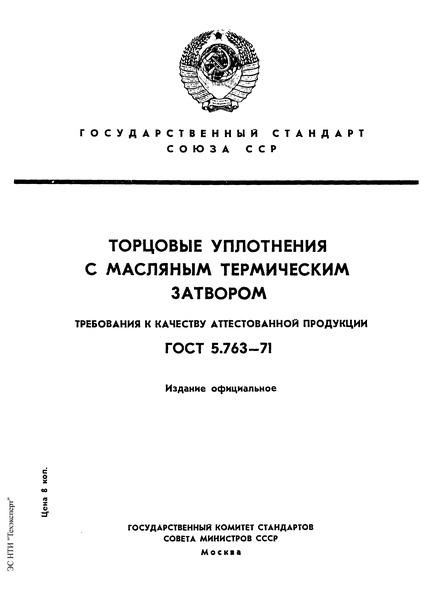 ГОСУДАРСТВЕННЫЙ СТАНДАРТ
СОЮЗА ССР

ТОРЦОВЫЕ УПЛОТНЕНИЯ
С МАСЛЯНЫМ ТЕРМИЧЕСКИМ
ЗАТВОРОМ

ТРЕБОВАНИЯ К КАЧЕСТВУ АТТЕСТОВАННОЙ ПРОДУКЦИИ

ГОСТ 5.763—71

Издание официальное

Цена 8 коп.

ЭС НТИ "Техэксперт"

ГОСУДАРСТВЕННЫЙ КОМИТЕТ СТАНДАРТОВ
СОВЕТА МИНИСТРОВ СССР
Москва